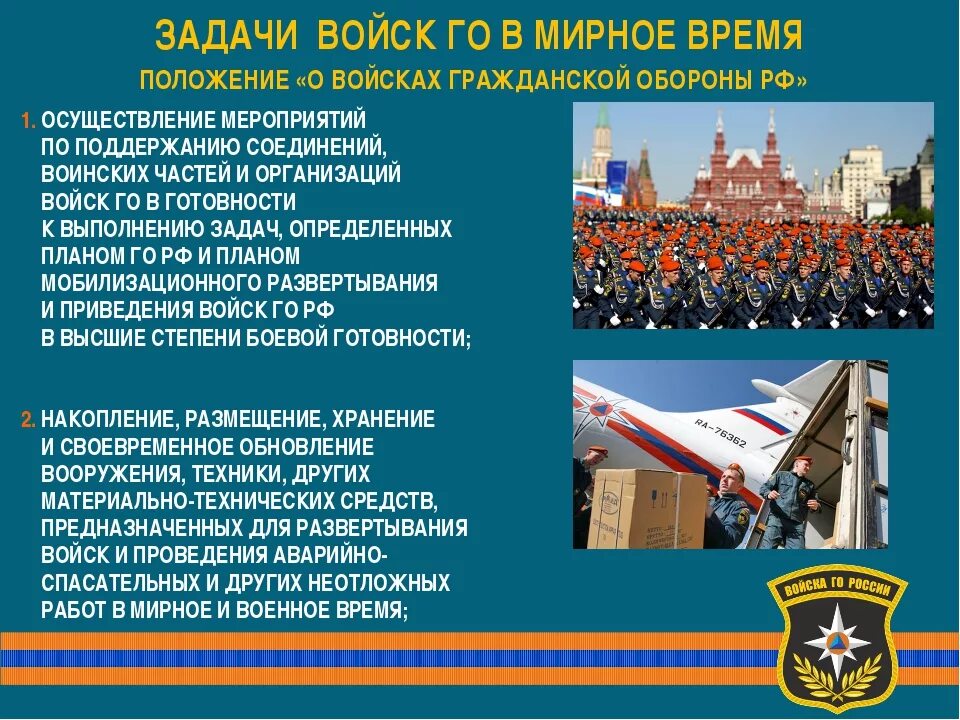 ЗАДАЧИ ВОЙСК ГО В МИРНОЕ ВРЕМЯ

ПОЛОЖЕНИЕ «О ВОЙСКАХ ГРАЖДАНСКОЙ ОБОРОНЫ РФ»

1. ОСУЩЕСТВЛЕНИЕ МЕРОПРИЯТИЙ ПО ПОДДЕРЖАНИЮ СОЕДИНЕНИЙ, ВОИНСКИХ ЧАСТЕЙ И ОРГАНИЗАЦИЙ ВОЙСК ГО В ГОТОВНОСТИ К ВЫПОЛНЕНИЮ ЗАДАЧ, ОПРЕДЕЛЕННЫХ ПЛАНОМ ГО РФ И ПЛАНОМ МОБИЛИЗАЦИОННОГО РАЗВЕРТЫВАНИЯ И ПРИВЕДЕНИЯ ВОЙСК ГО РФ В ВЫСШИЕ СТЕПЕНИ БОЕВОЙ ГОТОВНОСТИ;

2. НАКОПЛЕНИЕ, РАЗМЕЩЕНИЕ, ХРАНЕНИЕ И СВОЕВРЕМЕННОЕ ОБНОВЛЕНИЕ ВООРУЖЕНИЯ, ТЕХНИКИ, ДРУГИХ МАТЕРИАЛЬНО-ТЕХНИЧЕСКИХ СРЕДСТВ, ПРЕДНАЗНАЧЕННЫХ ДЛЯ РАЗВЕРТЫВАНИЯ ВОЙСК И ПРОВЕДЕНИЯ АВАРИЙНО-СПАСАТЕЛЬНЫХ И ДРУГИХ НЕОТЛОЖНЫХ РАБОТ В МИРНОЕ И ВОЕННОЕ ВРЕМЯ;

RA-76362

ВОЙСКА ГО РОССИИ